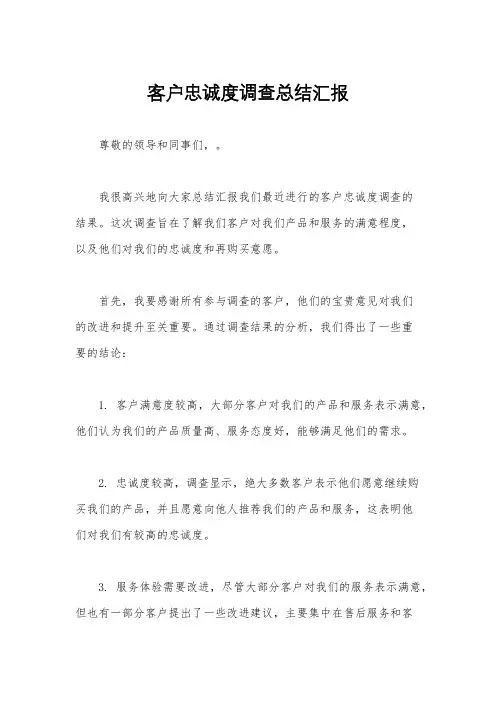 客户忠诚度调查总结汇报

尊敬的领导和同事们，。

我很高兴地向大家总结汇报我们最近进行的客户忠诚度调查的结果。这次调查旨在了解我们客户对我们产品和服务的满意程度，以及他们对我们的忠诚度和再购买意愿。

首先，我要感谢所有参与调查的客户，他们的宝贵意见对我们的改进和提升至关重要。通过调查结果的分析，我们得出了一些重要的结论：

1. 客户满意度较高，大部分客户对我们的产品和服务表示满意，他们认为我们的产品质量高、服务态度好，能够满足他们的需求。

2. 忠诚度较高，调查显示，绝大多数客户表示他们愿意继续购买我们的产品，并且愿意向他人推荐我们的产品和服务，这表明他们对我们有较高的忠诚度。

3. 服务体验需要改进，尽管大部分客户对我们的服务表示满意，但也有一部分客户提出了一些改进建议，主要集中在售后服务和客